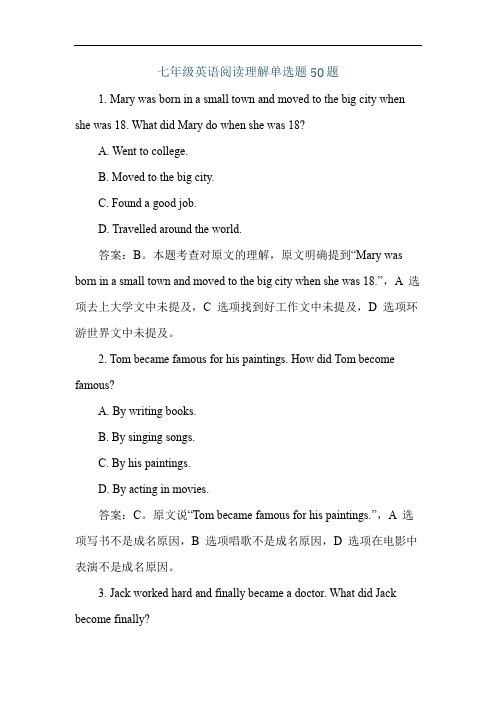 七年级英语阅读理解单选题50题

1. Mary was born in a small town and moved to the big city when she was 18. What did Mary do when she was 18?

A. Went to college.

B. Moved to the big city.

C. Found a good job.

D. Travelled around the world.

答案：B。本题考查对原文的理解，原文明确提到“Mary was born in a small town and moved to the big city when she was 18.”，A 选项去上大学文中未提及，C 选项找到好工作文中未提及，D 选项环游世界文中未提及。

2. Tom became famous for his paintings. How did Tom become famous?

A. By writing books.

B. By singing songs.

C. By his paintings.

D. By acting in movies.

答案：C。原文说“Tom became famous for his paintings.”，A 选项写书不是成名原因，B 选项唱歌不是成名原因，D 选项在电影中表演不是成名原因。

3. Jack worked hard and finally became a doctor. What did Jack become finally?